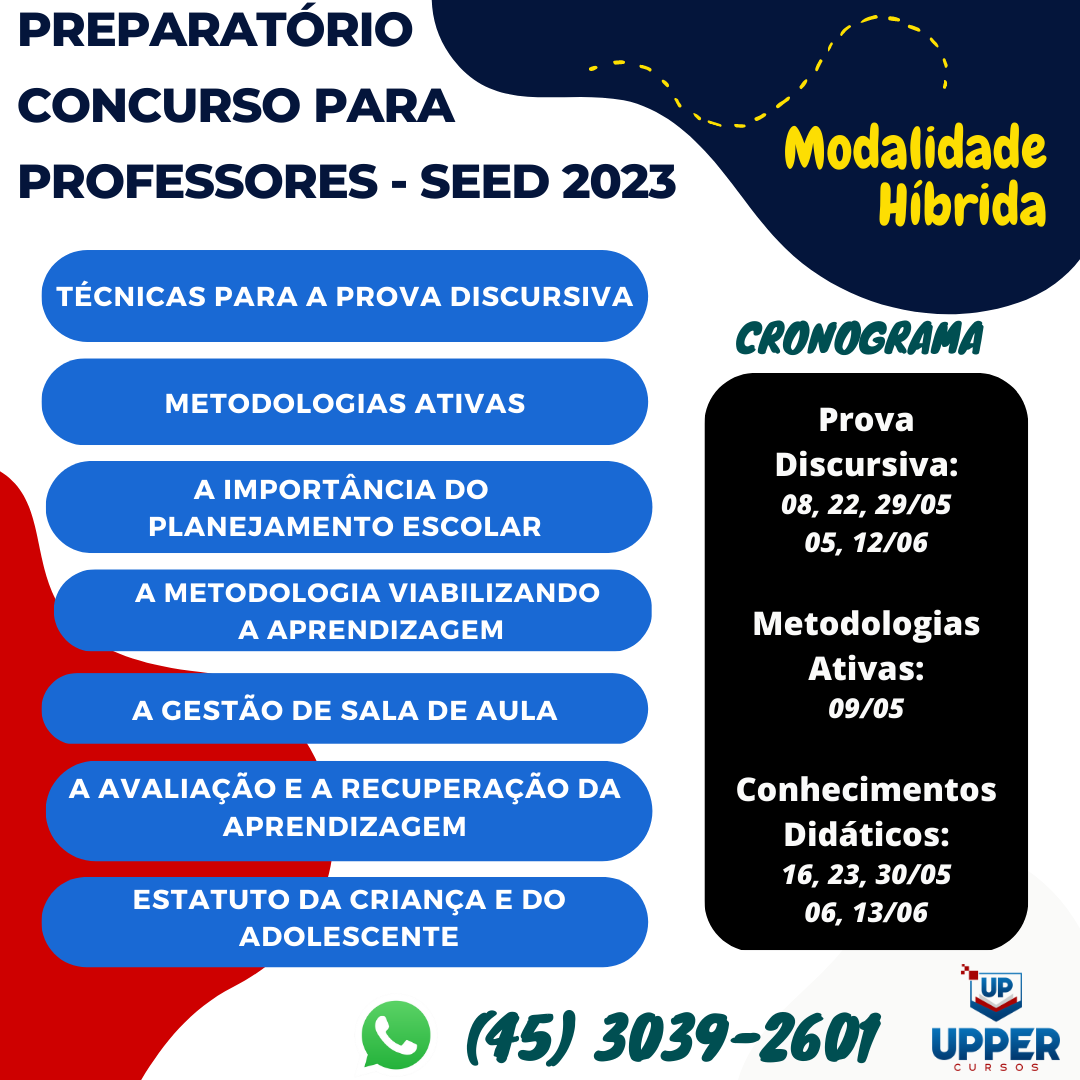 PREPARATÓRIO CONCURSO PARA PROFESSORES - SEED 2023

Modalidade Híbrida

TÉCNICAS PARA A PROVA DISCURSIVA

METODOLOGIAS ATIVAS

A IMPORTÂNCIA DO PLANEJAMENTO ESCOLAR

A METODOLOGIA VIABILIZANDO A APRENDIZAGEM

A GESTÃO DE SALA DE AULA

A AVALIAÇÃO E A RECUPERAÇÃO DA APRENDIZAGEM

ESTATUTO DA CRIANÇA E DO ADOLESCENTE

CRONOGRAMA

Prova Discursiva:
08, 22, 29/05
05, 12/06

Metodologias Ativas:
09/05

Conhecimentos Didáticos:
16, 23, 30/05
06, 13/06

(45) 3039-2601

UP
UPPER
CURSOS